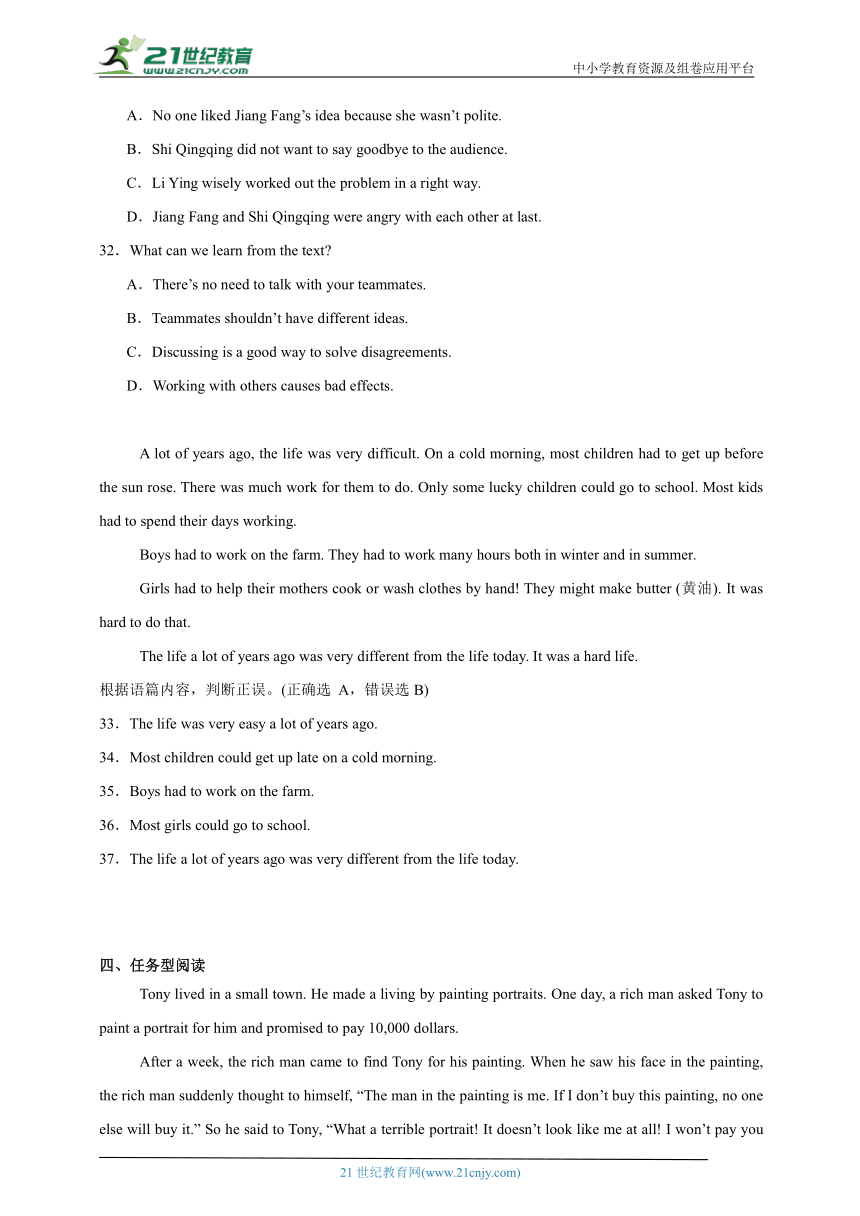 21世纪教育
www.21cnjy.com
中小学教育资源及组卷应用平台

A．No one liked Jiang Fang’s idea because she wasn’t polite.

B．Shi Qingqing did not want to say goodbye to the audience.

C．Li Ying wisely worked out the problem in a right way.

D．Jiang Fang and Shi Qingqing were angry with each other at last.

32．What can we learn from the text?

A．There’s no need to talk with your teammates.

B．Teammates shouldn’t have different ideas.

C．Discussing is a good way to solve disagreements.

D．Working with others causes bad effects.

A lot of years ago, the life was very difficult. On a cold morning, most children had to get up before the sun rose. There was much work for them to do. Only some lucky children could go to school. Most kids had to spend their days working.

Boys had to work on the farm. They had to work many hours both in winter and in summer.

Girls had to help their mothers cook or wash clothes by hand! They might make butter (黄油). It was hard to do that.

The life a lot of years ago was very different from the life today. It was a hard life.

根据语篇内容，判断正误。(正确选 A，错误选 B)

33．The life was very easy a lot of years ago.

34．Most children could get up late on a cold morning.

35．Boys had to work on the farm.

36．Most girls could go to school.

37．The life a lot of years ago was very different from the life today.

四、任务型阅读

Tony lived in a small town. He made a living by painting portraits. One day, a rich man asked Tony to paint a portrait for him and promised to pay 10,000 dollars.

After a week, the rich man came to find Tony for his painting. When he saw his face in the painting, the rich man suddenly thought to himself, “The man in the painting is me. If I don’t buy this painting, no one else will buy it.” So he said to Tony, “What a terrible portrait! It doesn’t look like me at all! I won’t pay you

21 世纪教育网(www.21cnjy.com)